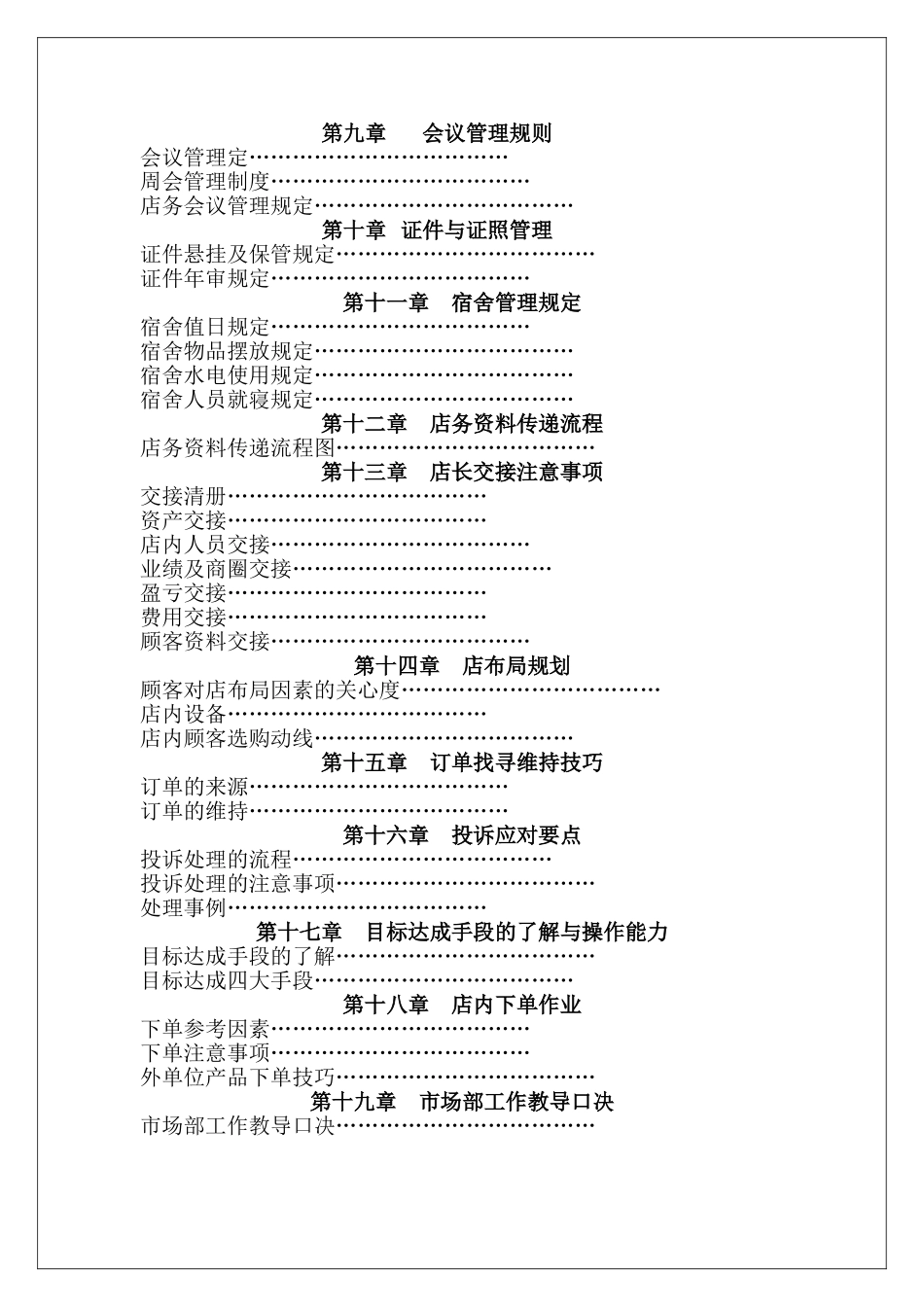 第九章　会议管理规则
会议管理定………………………………
周会管理制度………………………………
店务会议管理规定………………………………

第十章　证件与证照管理
证件悬挂及保管规定………………………………
证件年审规定………………………………

第十一章　宿舍管理规定
宿舍值日规定………………………………
宿舍物品摆放规定………………………………
宿舍水电使用规定………………………………
宿舍人员就寝规定………………………………

第十二章　店务资料传递流程
店务资料传递流程图………………………………

第十三章　店长交接注意事项
交接清册………………………………
资产交接………………………………
店内人员交接………………………………
业绩及商圈交接………………………………
盈亏交接………………………………
费用交接………………………………
顾客资料交接………………………………

第十四章　店布局规划
顾客对店布局因素的关心度………………………………
店内设备………………………………
店内顾客选购动线………………………………

第十五章　订单找寻维持技巧
订单的来源………………………………
订单的维持………………………………

第十六章　投诉应对要点
投诉处理的流程………………………………
投诉处理的注意事项………………………………
处理事例………………………………

第十七章　目标达成手段的了解与操作能力
目标达成手段的了解………………………………
目标达成四大手段………………………………

第十八章　店内下单作业
下单参考因素………………………………
下单注意事项………………………………
外单位产品下单技巧………………………………

第十九章　市场部工作教导口决
市场部工作教导口决………………………………